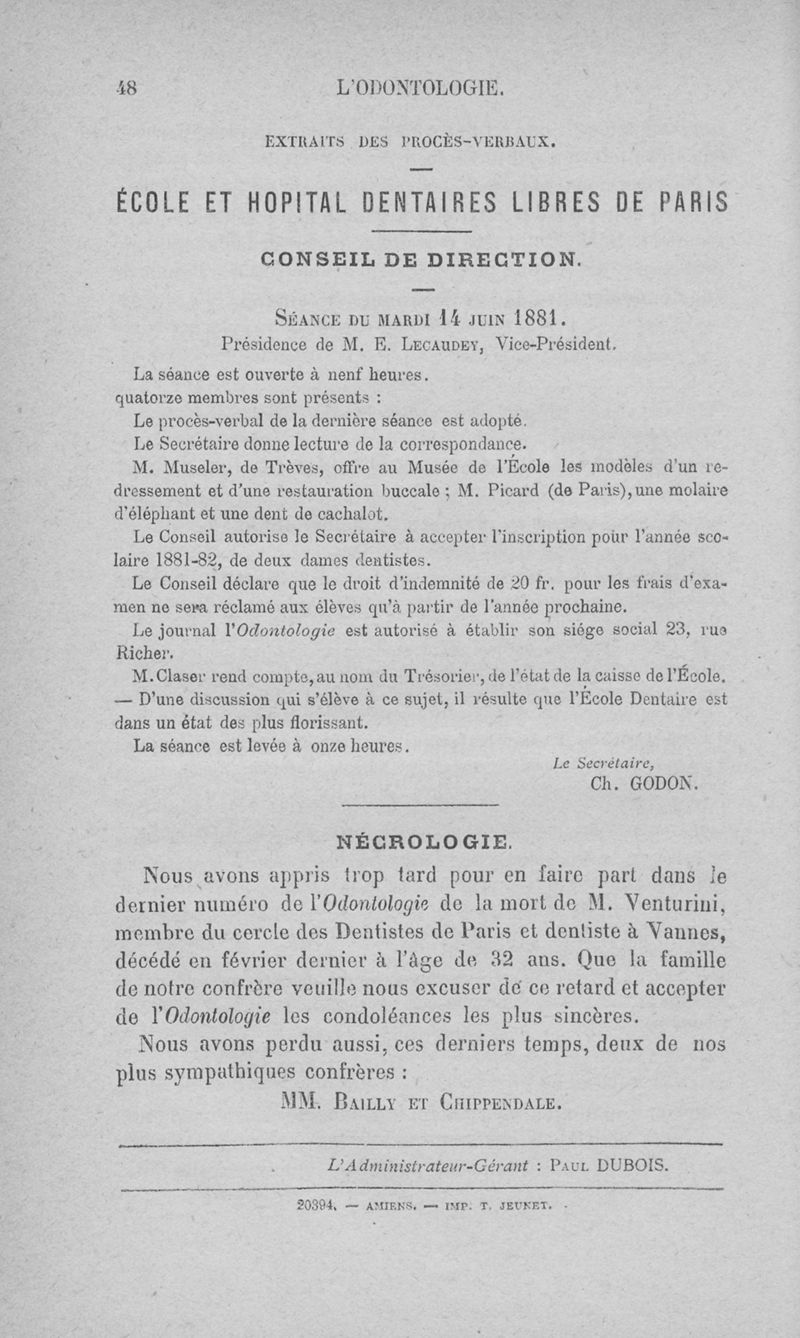 48 L'ODONTOLOGIE.

EXTRAITS DES PROCÈS-VERBAUX.

ÉCOLE ET HOPITAL DENTAIRES LIBRES DE PARIS

CONSEIL DE DIRECTION.

SÉANCE DU MARDI 14 JUIN 1881.
Présidence de M. E. LECAUDEY, Vice-Président.

La séance est ouverte à neuf heures.

quatorze membres sont présents :

Le procès-verbal de la dernière séance est adopté.

Le Secrétaire donne lecture de la correspondance.

M. Museler, de Trèves, offre au Musée de l'École les modèles d'un redressement et d'une restauration buccale ; M. Picard (de Paris), une molaire d'éléphant et une dent de cachalot.

Le Conseil autorise le Secrétaire à accepter l'inscription pour l'année scolaire 1881-82, de deux dames dentistes.

Le Conseil déclare que le droit d'indemnité de 20 fr. pour les frais d'examen ne sera réclamé aux élèves qu'à partir de l'année prochaine.

Le journal l'Odontologie est autorisé à établir son siége social 23, rue Richer.

M. Claser rend compte, au nom du Trésorier, de l'état de la caisse de l'École. — D'une discussion qui s'élève à ce sujet, il résulte que l'École Dentaire est dans un état des plus florissant.

La séance est levée à onze heures.

Le Secrétaire,
Ch. GODON.

NÉCROLOGIE.

Nous avons appris trop tard pour en faire part dans le dernier numéro de l'Odontologie de la mort de M. Venturini, membre du cercle des Dentistes de Paris et dentiste à Vannes, décédé en février dernier à l'âge de 32 ans. Que la famille de notre confrère veuille nous excuser de ce retard et accepter de l'Odontologie les condoléances les plus sincères.

Nous avons perdu aussi, ces derniers temps, deux de nos plus sympathiques confrères :

MM. BAILLY ET CHIPPENDALE.

L'Administrateur-Gérant : PAUL DUBOIS.

20394. — AMIENS. — IMP. T. JEUNET.